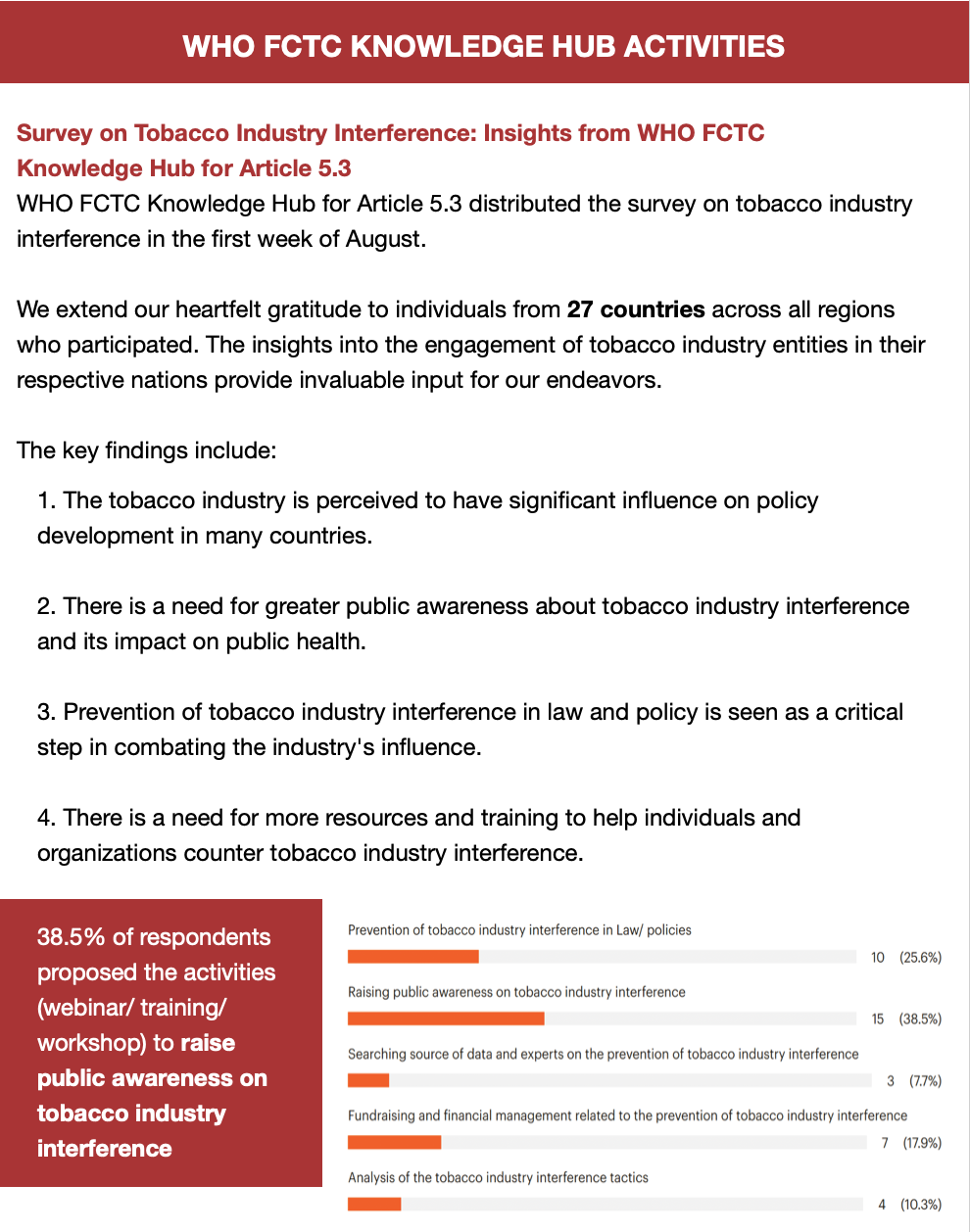 WHO FCTC KNOWLEDGE HUB ACTIVITIES

Survey on Tobacco Industry Interference: Insights from WHO FCTC Knowledge Hub for Article 5.3
WHO FCTC Knowledge Hub for Article 5.3 distributed the survey on tobacco industry interference in the first week of August.

We extend our heartfelt gratitude to individuals from 27 countries across all regions who participated. The insights into the engagement of tobacco industry entities in their respective nations provide invaluable input for our endeavors.

The key findings include:

1. The tobacco industry is perceived to have significant influence on policy development in many countries.

2. There is a need for greater public awareness about tobacco industry interference and its impact on public health.

3. Prevention of tobacco industry interference in law and policy is seen as a critical step in combating the industry's influence.

4. There is a need for more resources and training to help individuals and organizations counter tobacco industry interference.

38.5% of respondents proposed the activities (webinar/ training/ workshop) to raise public awareness on tobacco industry interference

Prevention of tobacco industry interference in Law/ policies
10 (25.6%)

Raising public awareness on tobacco industry interference
15 (38.5%)

Searching source of data and experts on the prevention of tobacco industry interference
3 (7.7%)

Fundraising and financial management related to the prevention of tobacco industry interference
7 (17.9%)

Analysis of the tobacco industry interference tactics
4 (10.3%)